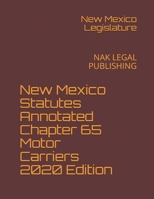 New Mexico Legislature

NAK LEGAL PUBLISHING

New Mexico Statutes Annotated Chapter 65 Motor Carriers 2020 Edition